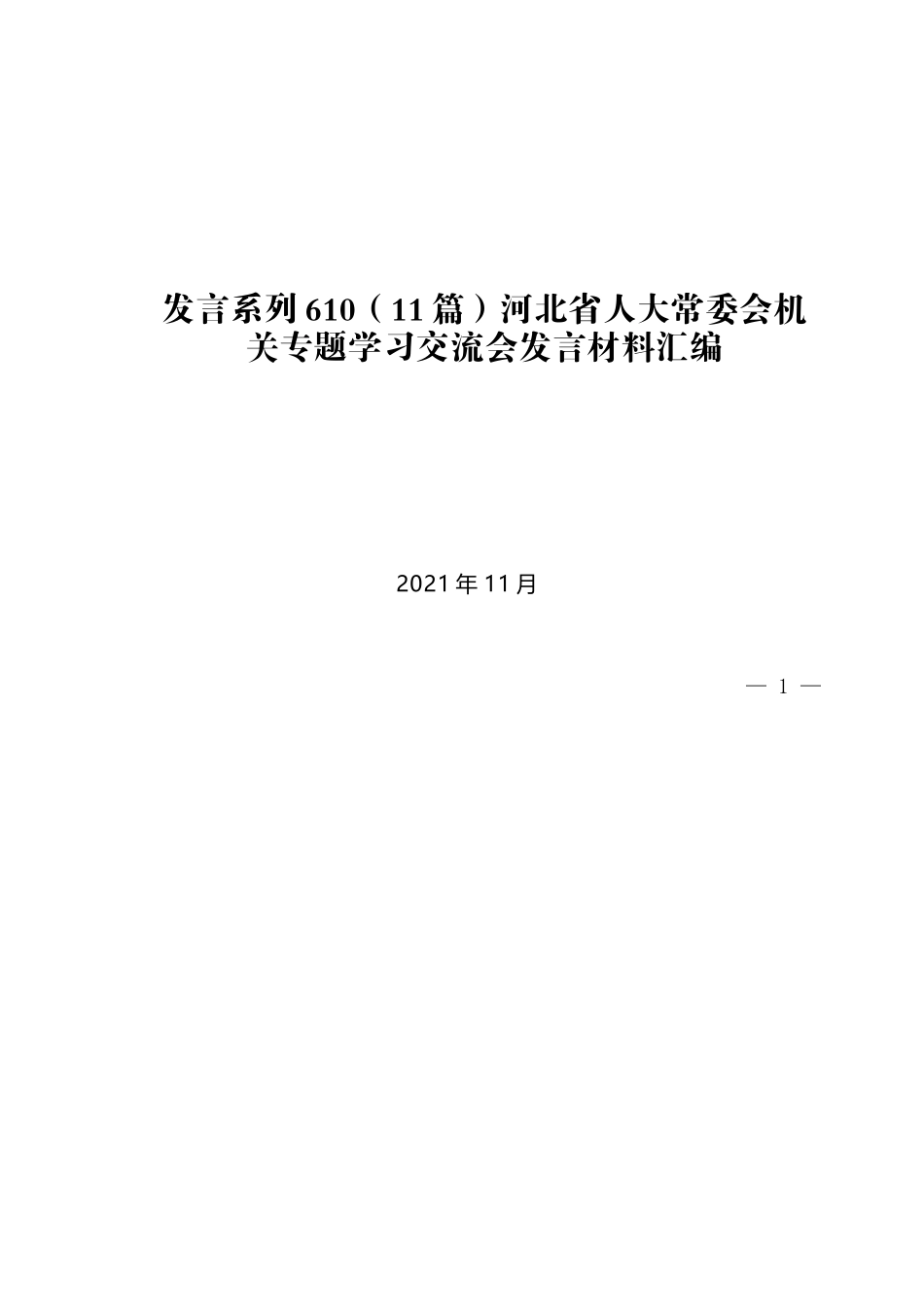 发言系列610（11篇）河北省人大常委会机关专题学习交流会发言材料汇编

2021年11月

— 1 —